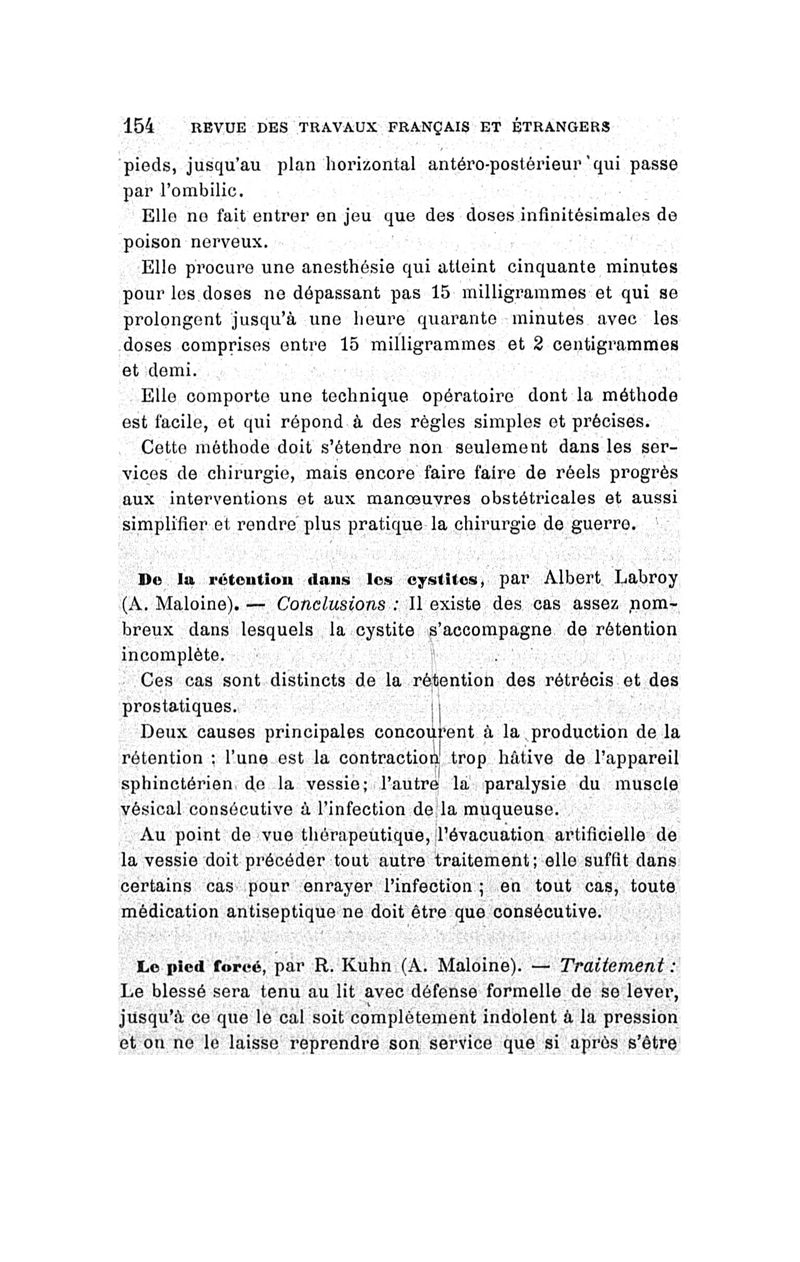 154 REVUE DES TRAVAUX FRANÇAIS ET ÉTRANGERS

pieds, jusqu'au plan horizontal antéro-postérieur qui passe par l'ombilic.

Elle ne fait entrer en jeu que des doses infinitésimales de poison nerveux.

Elle procure une anesthésie qui atteint cinquante minutes pour les doses ne dépassant pas 15 milligrammes et qui se prolongent jusqu'à une heure quarante minutes avec les doses comprises entre 15 milligrammes et 2 centigrammes et demi.

Elle comporte une technique opératoire dont la méthode est facile, et qui répond à des règles simples et précises.

Cette méthode doit s'étendre non seulement dans les services de chirurgie, mais encore faire faire de réels progrès aux interventions et aux manœuvres obstétricales et aussi simplifier et rendre plus pratique la chirurgie de guerre.

De la rétention dans les cystites, par Albert Labroy (A. Maloine). — Conclusions : Il existe des cas assez nombreux dans lesquels la cystite s'accompagne de rétention incomplète.

Ces cas sont distincts de la rétention des rétrécis et des prostatiques.

Deux causes principales concourent à la production de la rétention : l'une est la contraction trop hâtive de l'appareil sphinctérien de la vessie; l'autre la paralysie du muscle vésical consécutive à l'infection de la muqueuse.

Au point de vue thérapeutique, l'évacuation artificielle de la vessie doit précéder tout autre traitement; elle suffit dans certains cas pour enrayer l'infection ; en tout cas, toute médication antiseptique ne doit être que consécutive.

Le pied forcé, par R. Kuhn (A. Maloine). — Traitement : Le blessé sera tenu au lit avec défense formelle de se lever, jusqu'à ce que le cal soit complètement indolent à la pression et on ne le laisse reprendre son service que si après s'être